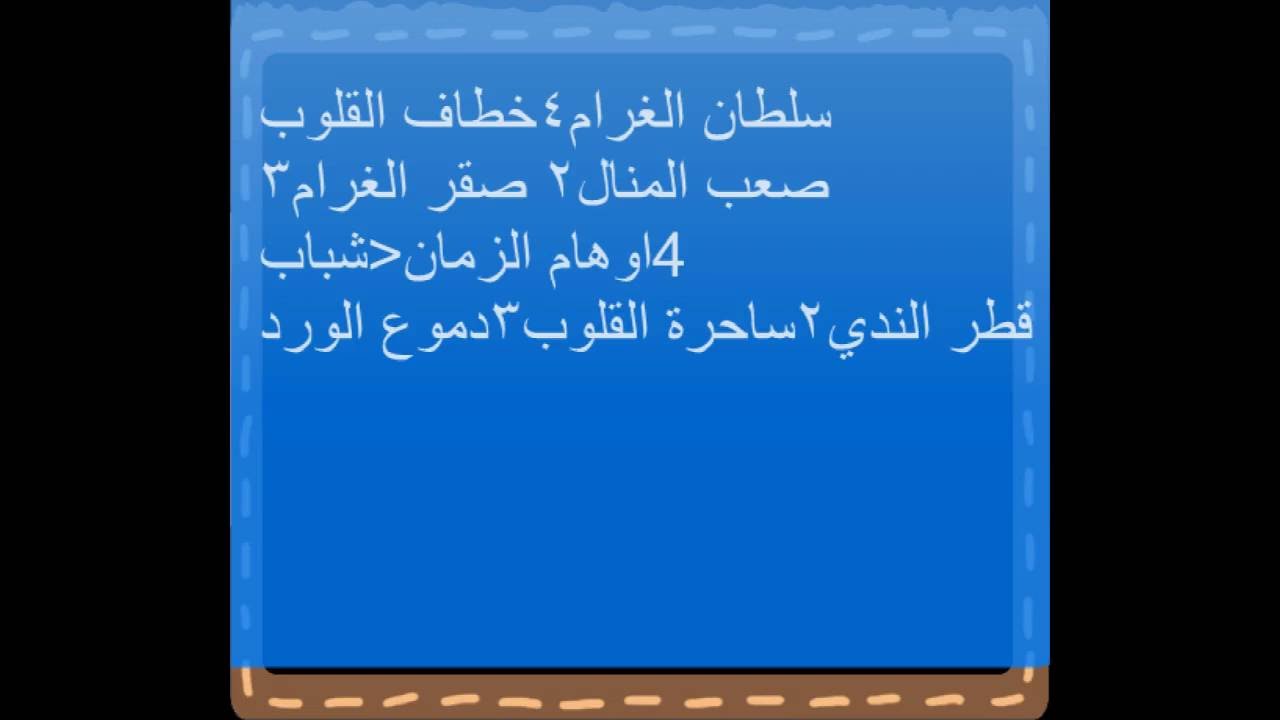 سلطان الغرام٤خطاف القلوب
صعب المنال٢ صقر الغرام٣
4اوهام الزمان<شباب
قطر الندي٢ساحرة القلوب٣دموع الورد